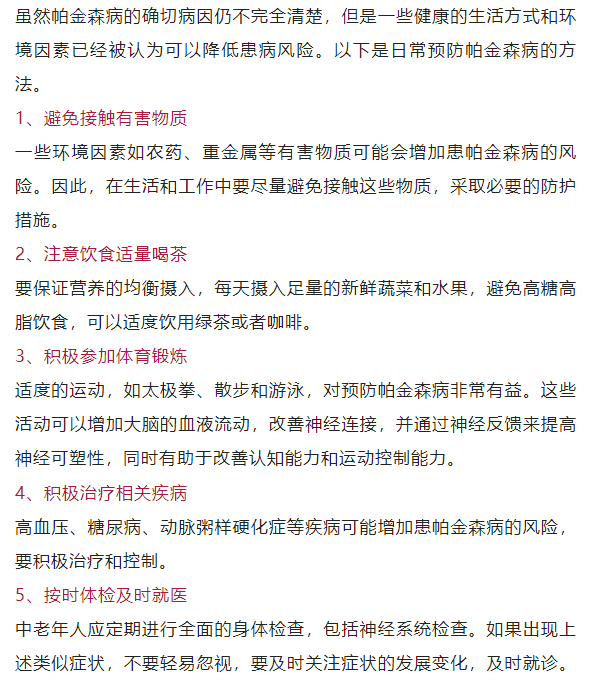 虽然帕金森病的确切病因仍不完全清楚，但是一些健康的生活方式和环境因素已经被认为可以降低患病风险。以下是日常预防帕金森病的方法。

1、避免接触有害物质

一些环境因素如农药、重金属等有害物质可能会增加患帕金森病的风险。因此，在生活和工作中要尽量避免接触这些物质，采取必要的防护措施。

2、注意饮食适量喝茶

要保证营养的均衡摄入，每天摄入足量的新鲜蔬菜和水果，避免高糖高脂饮食，可以适度饮用绿茶或者咖啡。

3、积极参加体育锻炼

适度的运动，如太极拳、散步和游泳，对预防帕金森病非常有益。这些活动可以增加大脑的血液流动，改善神经连接，并通过神经反馈来提高神经可塑性，同时有助于改善认知能力和运动控制能力。

4、积极治疗相关疾病

高血压、糖尿病、动脉粥样硬化症等疾病可能增加患帕金森病的风险，要积极治疗和控制。

5、按时体检及时就医

中老年人应定期进行全面的身体检查，包括神经系统检查。如果出现上述类似症状，不要轻易忽视，要及时关注症状的发展变化，及时就诊。